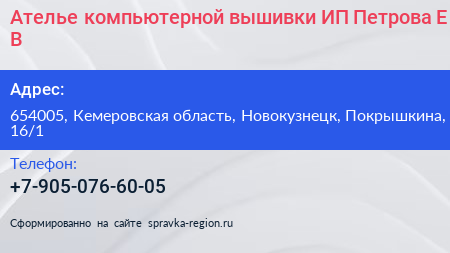 Ателье компьютерной вышивки ИП Петрова Е В

Адрес:

654005, Кемеровская область, Новокузнецк, Покрышкина, 16/1

Телефон:

+7-905-076-60-05

Сформированно на сайте spravka-region.ru